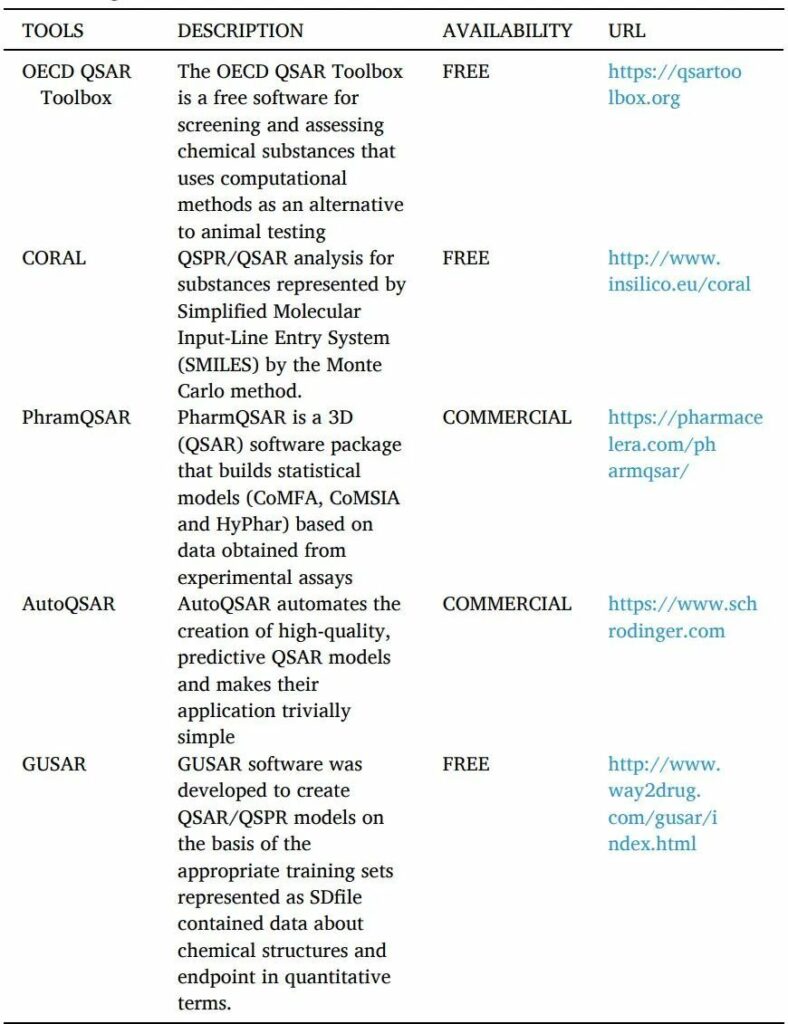 | TOOLS | DESCRIPTION | AVAILABILITY | URL |
|---|---|---|---|
| OECD QSAR Toolbox | The OECD QSAR Toolbox is a free software for screening and assessing chemical substances that uses computational methods as an alternative to animal testing | FREE | https://qsartoolbox.org |
| CORAL | QSPR/QSAR analysis for substances represented by Simplified Molecular Input-Line Entry System (SMILES) by the Monte Carlo method. | FREE | http://www.insilico.eu/coral |
| PhramQSAR | PharmQSAR is a 3D (QSAR) software package that builds statistical models (CoMFA, CoMSIA and HyPhar) based on data obtained from experimental assays | COMMERCIAL | https://pharmacelera.com/pharmqsar/ |
| AutoQSAR | AutoQSAR automates the creation of high-quality, predictive QSAR models and makes their application trivially simple | COMMERCIAL | https://www.schrodinger.com |
| GUSAR | GUSAR software was developed to create QSAR/QSPR models on the basis of the appropriate training sets represented as SDfile contained data about chemical structures and endpoint in quantitative terms. | FREE | http://www.way2drug.com/gusar/index.html |